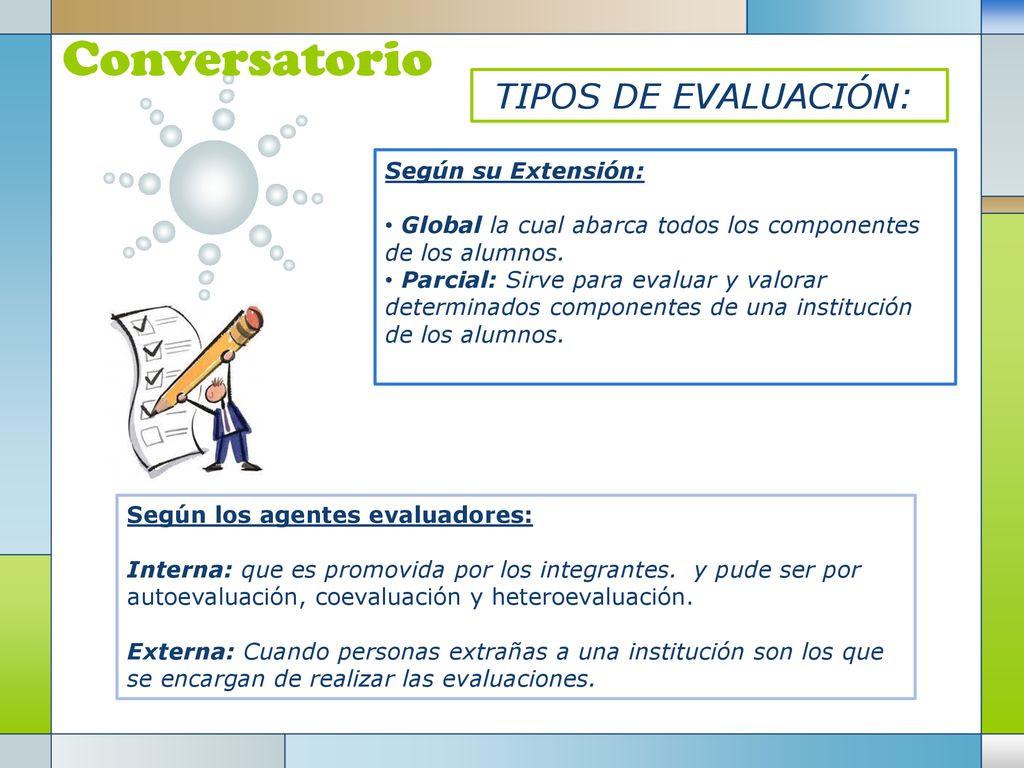 Conversatorio

TIPOS DE EVALUACIÓN:

Según su Extensión:

• Global la cual abarca todos los componentes de los alumnos.
• Parcial: Sirve para evaluar y valorar determinados componentes de una institución de los alumnos.

Según los agentes evaluadores:

Interna: que es promovida por los integrantes. y pude ser por autoevaluación, coevaluación y heteroevaluación.

Externa: Cuando personas extrañas a una institución son los que se encargan de realizar las evaluaciones.